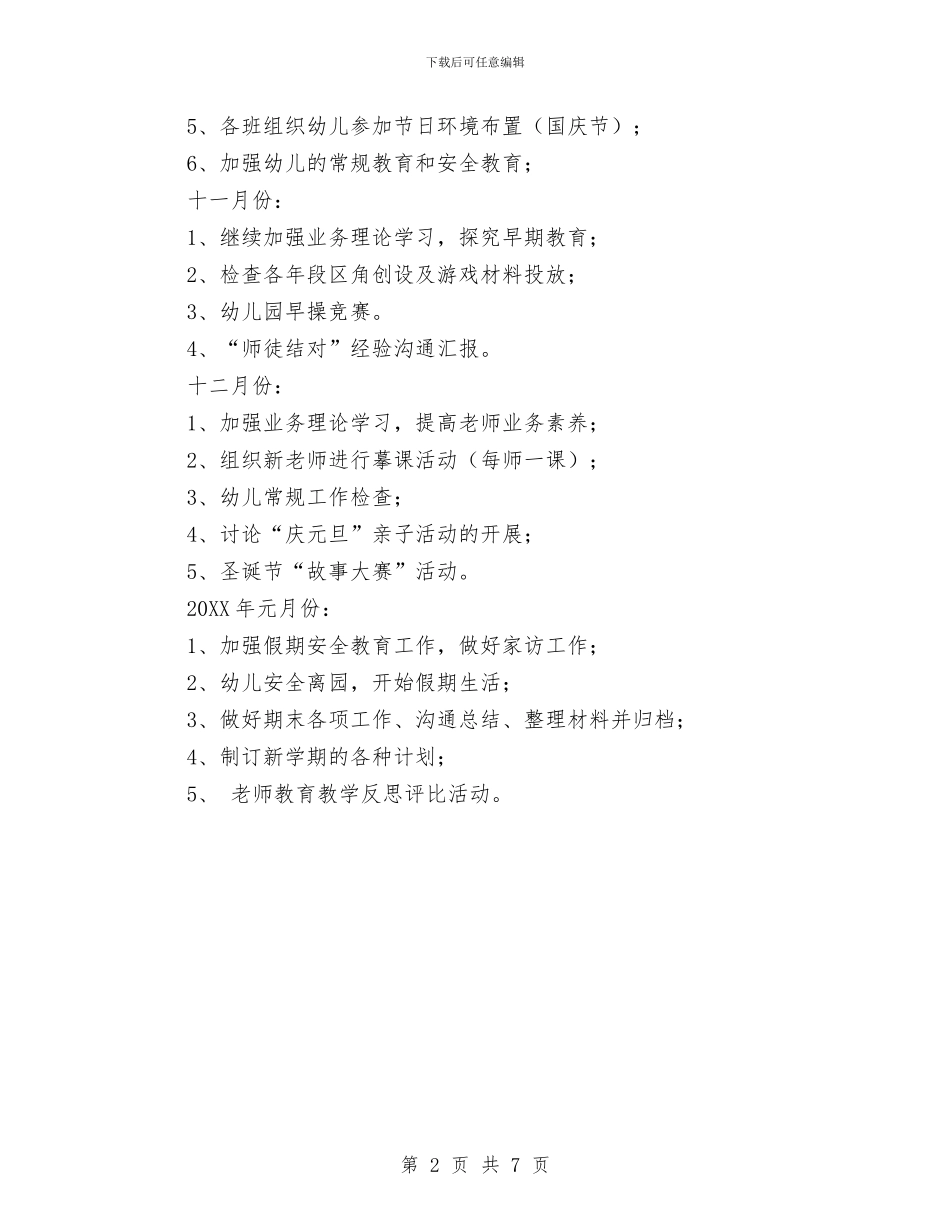 下载后可任意编辑

5、各班组织幼儿参加节日环境布置（国庆节）；

6、加强幼儿的常规教育和安全教育；

十一月份：

1、继续加强业务理论学习，探究早期教育；

2、检查各年段区角创设及游戏材料投放；

3、幼儿园早操竞赛。

4、“师徒结对”经验沟通汇报。

十二月份：

1、加强业务理论学习，提高老师业务素养；

2、组织新老师进行摹课活动（每师一课）；

3、幼儿常规工作检查；

4、讨论“庆元旦”亲子活动的开展；

5、圣诞节“故事大赛”活动。

20XX 年元月份：

1、加强假期安全教育工作，做好家访工作；

2、幼儿安全离园，开始假期生活；

3、做好期末各项工作、沟通总结、整理材料并归档；

4、制订新学期的各种计划；

5、 老师教育教学反思评比活动。

第 2 页 共 7 页